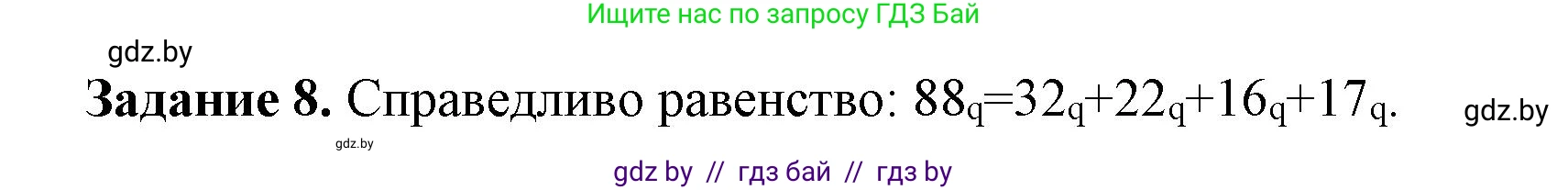 Ищите нас по запросу ГДЗ Бай

gdz.by

**Задание 8.** Справедливо равенство: $88_q=32_q+22_q+16_q+17_q$.

gdz.by

gdz.by

gdz by // гдз бай // гдз by